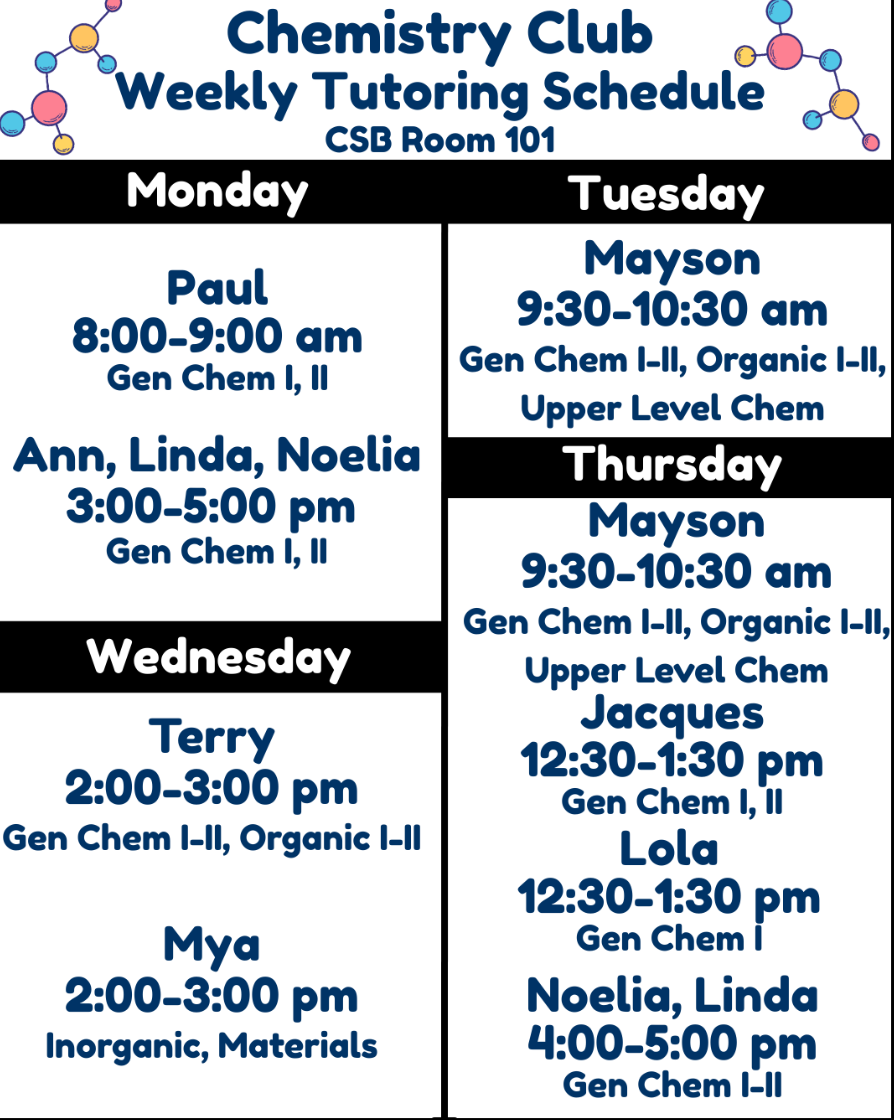 Chemistry Club
Weekly Tutoring Schedule
CSB Room 101

Monday

Paul
8:00-9:00 am
Gen Chem I, II

Ann, Linda, Noelia
3:00-5:00 pm
Gen Chem I, II

Wednesday

Terry
2:00-3:00 pm
Gen Chem I-II, Organic I-II

Mya
2:00-3:00 pm
Inorganic, Materials

Tuesday

Mayson
9:30-10:30 am
Gen Chem I-II, Organic I-II, Upper Level Chem

Thursday

Mayson
9:30-10:30 am
Gen Chem I-II, Organic I-II, Upper Level Chem

Jacques
12:30-1:30 pm
Gen Chem I, II

Lola
12:30-1:30 pm
Gen Chem I

Noelia, Linda
4:00-5:00 pm
Gen Chem I-II